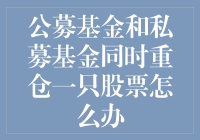 公募基金和私募基金同时重仓一只股票怎么办